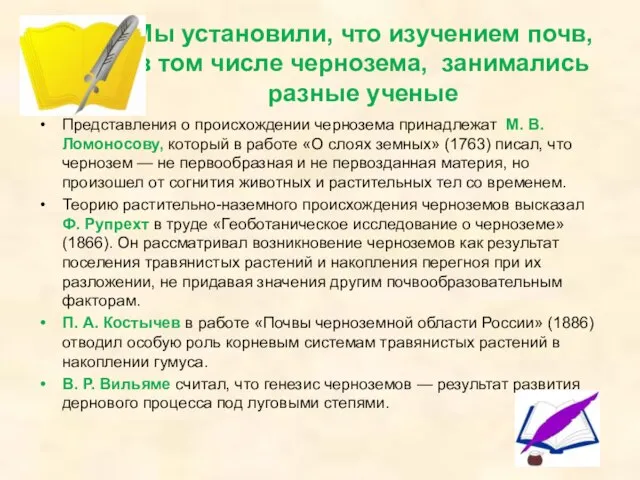 Мы установили, что изучением почв, в том числе чернозема, занимались разные ученые

• Представления о происхождении чернозема принадлежат М. В. Ломоносову, который в работе «О слоях земных» (1763) писал, что чернозем — не первообразная и не первозданная материя, но произошел от согнития животных и растительных тел со временем.

• Теорию растительно-наземного происхождения черноземов высказал Ф. Рупрехт в труде «Геоботаническое исследование о черноземе» (1866). Он рассматривал возникновение черноземов как результат поселения травянистых растений и накопления перегноя при их разложении, не придавая значения другим почвообразовательным факторам.

• П. А. Костычев в работе «Почвы черноземной области России» (1886) отводил особую роль корневым системам травянистых растений в накоплении гумуса.

• В. Р. Вильяме считал, что генезис черноземов — результат развития дернового процесса под луговыми степями.